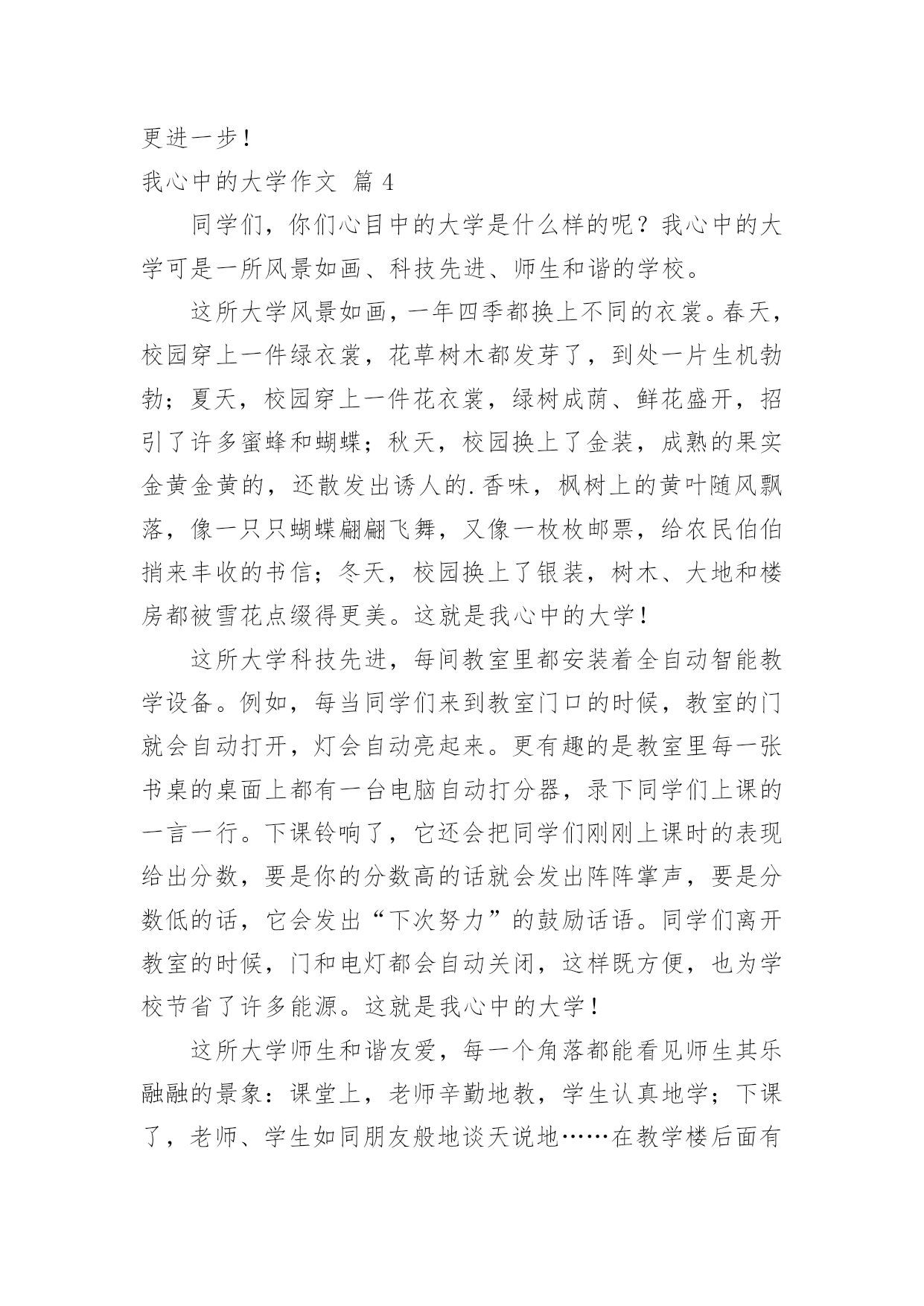 更进一步！

我心中的大学作文 篇 4

同学们，你们心目中的大学是什么样的呢？我心中的大学可是一所风景如画、科技先进、师生和谐的学校。

这所大学风景如画，一年四季都换上不同的衣裳。春天，校园穿上一件绿衣裳，花草树木都发芽了，到处一片生机勃勃；夏天，校园穿上一件花衣裳，绿树成荫、鲜花盛开，招引了许多蜜蜂和蝴蝶；秋天，校园换上了金装，成熟的果实金黄金黄的，还散发出诱人的.香味，枫树上的黄叶随风飘落，像一只只蝴蝶翩翩飞舞，又像一枚枚邮票，给农民伯伯捎来丰收的书信；冬天，校园换上了银装，树木、大地和楼房都被雪花点缀得更美。这就是我心中的大学！

这所大学科技先进，每间教室里都安装着全自动智能教学设备。例如，每当同学们来到教室门口的时候，教室的门就会自动打开，灯会自动亮起来。更有趣的是教室里每一张书桌的桌面上都有一台电脑自动打分器，录下同学们上课的一言一行。下课铃响了，它还会把同学们刚刚上课时的表现给出分数，要是你的分数高的话就会发出阵阵掌声，要是分数低的话，它会发出“下次努力”的鼓励话语。同学们离开教室的时候，门和电灯都会自动关闭，这样既方便，也为学校节省了许多能源。这就是我心中的大学！

这所大学师生和谐友爱，每一个角落都能看见师生其乐融融的景象：课堂上，老师辛勤地教，学生认真地学；下课了，老师、学生如同朋友般地谈天说地……在教学楼后面有